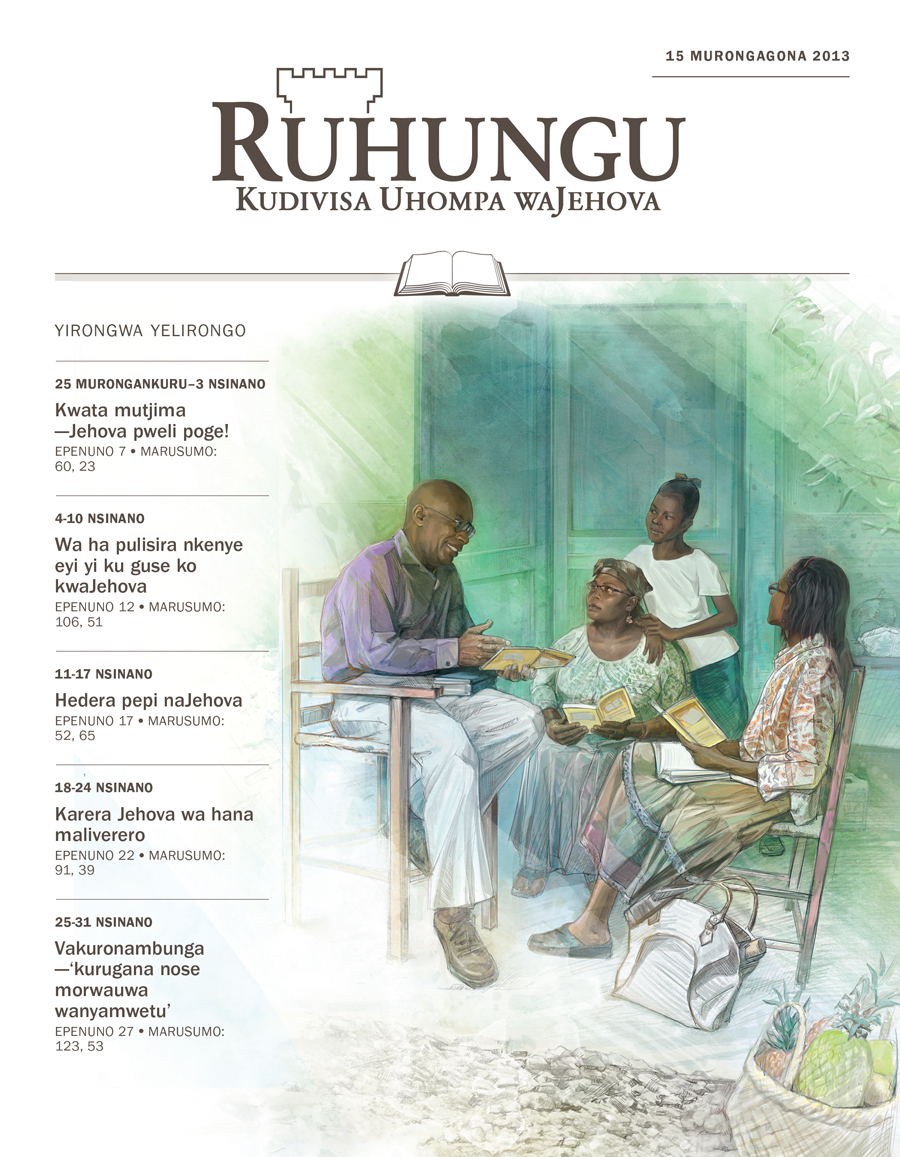 15 MURONGAGONA 2013

RUHUNGU
KUDIVISA UHOMPA WAJEHOVA

YIRONGWA YELIRONGO

25 MURONGANKURU–3 NSINANO
Kwata mutjima —Jehova pweli poge!
EPENUNO 7 • MARUSUMO: 60, 23

4-10 NSINANO
Wa ha pulisira nkenye eyi yi ku guse ko kwaJehova
EPENUNO 12 • MARUSUMO: 106, 51

11-17 NSINANO
Hedera pepi naJehova
EPENUNO 17 • MARUSUMO: 52, 65

18-24 NSINANO
Karera Jehova wa hana maliverero
EPENUNO 22 • MARUSUMO: 91, 39

25-31 NSINANO
Vakuronambunga —'kurugana nose morwauwa wanyamwetu'
EPENUNO 27 • MARUSUMO: 123, 53